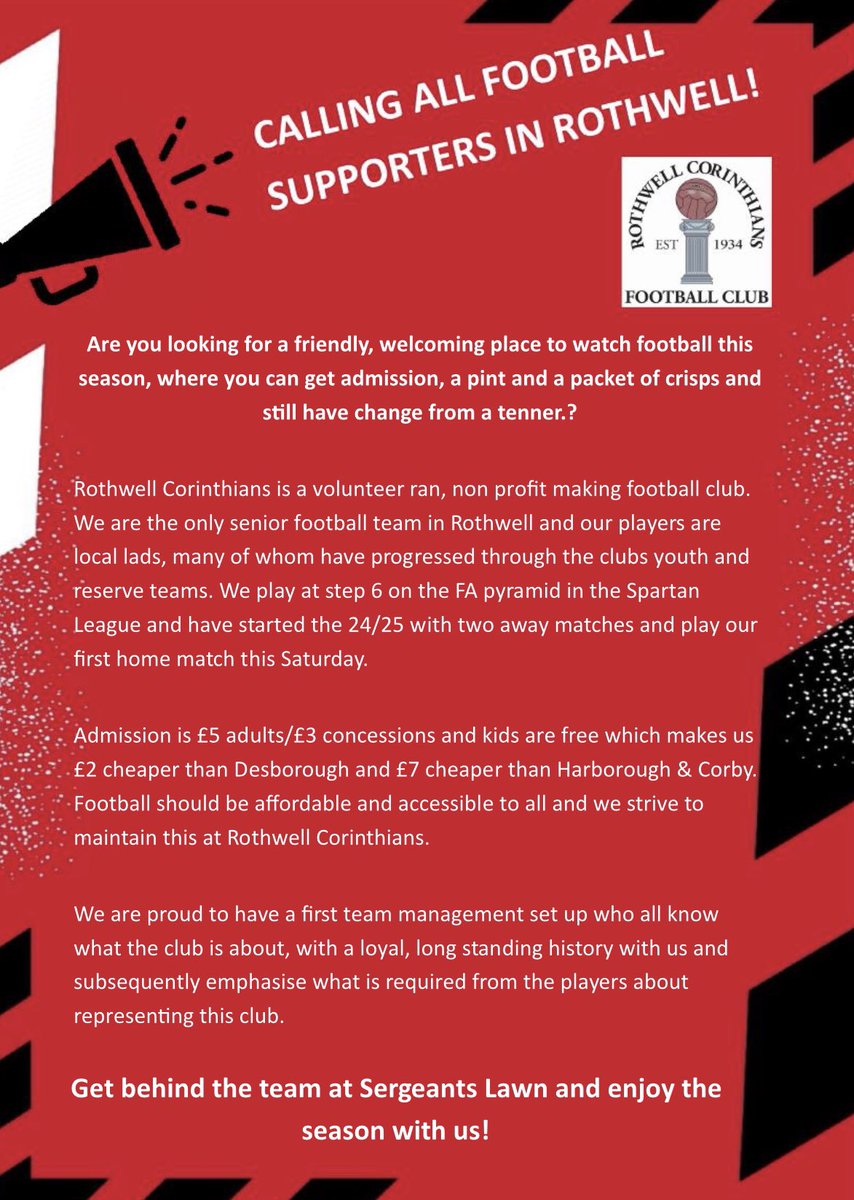 CALLING ALL FOOTBALL SUPPORTERS IN ROTHWELL!

ROTHWELL CORINTHIANS
EST 1934
FOOTBALL CLUB

Are you looking for a friendly, welcoming place to watch football this season, where you can get admission, a pint and a packet of crisps and still have change from a tenner.?

Rothwell Corinthians is a volunteer ran, non profit making football club. We are the only senior football team in Rothwell and our players are local lads, many of whom have progressed through the clubs youth and reserve teams. We play at step 6 on the FA pyramid in the Spartan League and have started the 24/25 with two away matches and play our first home match this Saturday.

Admission is £5 adults/£3 concessions and kids are free which makes us £2 cheaper than Desborough and £7 cheaper than Harborough & Corby. Football should be affordable and accessible to all and we strive to maintain this at Rothwell Corinthians.

We are proud to have a first team management set up who all know what the club is about, with a loyal, long standing history with us and subsequently emphasise what is required from the players about representing this club.

Get behind the team at Sergeants Lawn and enjoy the season with us!